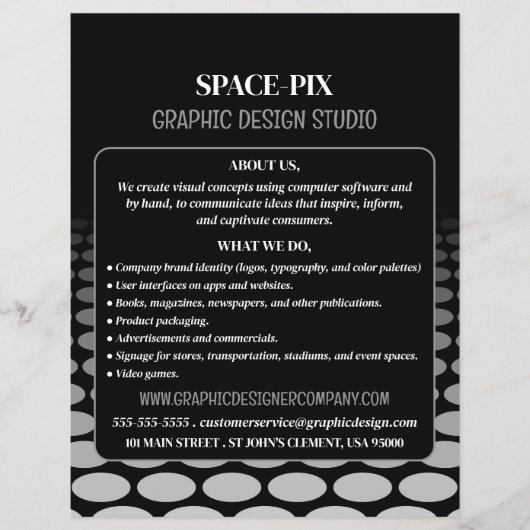 SPACE-PIX
GRAPHIC DESIGN STUDIO

ABOUT US,
We create visual concepts using computer software and by hand, to communicate ideas that inspire, inform, and captivate consumers.

WHAT WE DO,
• Company brand identity (logos, typography, and color palettes)
• User interfaces on apps and websites.
• Books, magazines, newspapers, and other publications.
• Product packaging.
• Advertisements and commercials.
• Signage for stores, transportation, stadiums, and event spaces.
• Video games.

WWW.GRAPHICDESIGNERCOMPANY.COM
555-555-5555 . customerservice@graphicdesign.com
101 MAIN STREET . ST JOHN'S CLEMENT, USA 95000